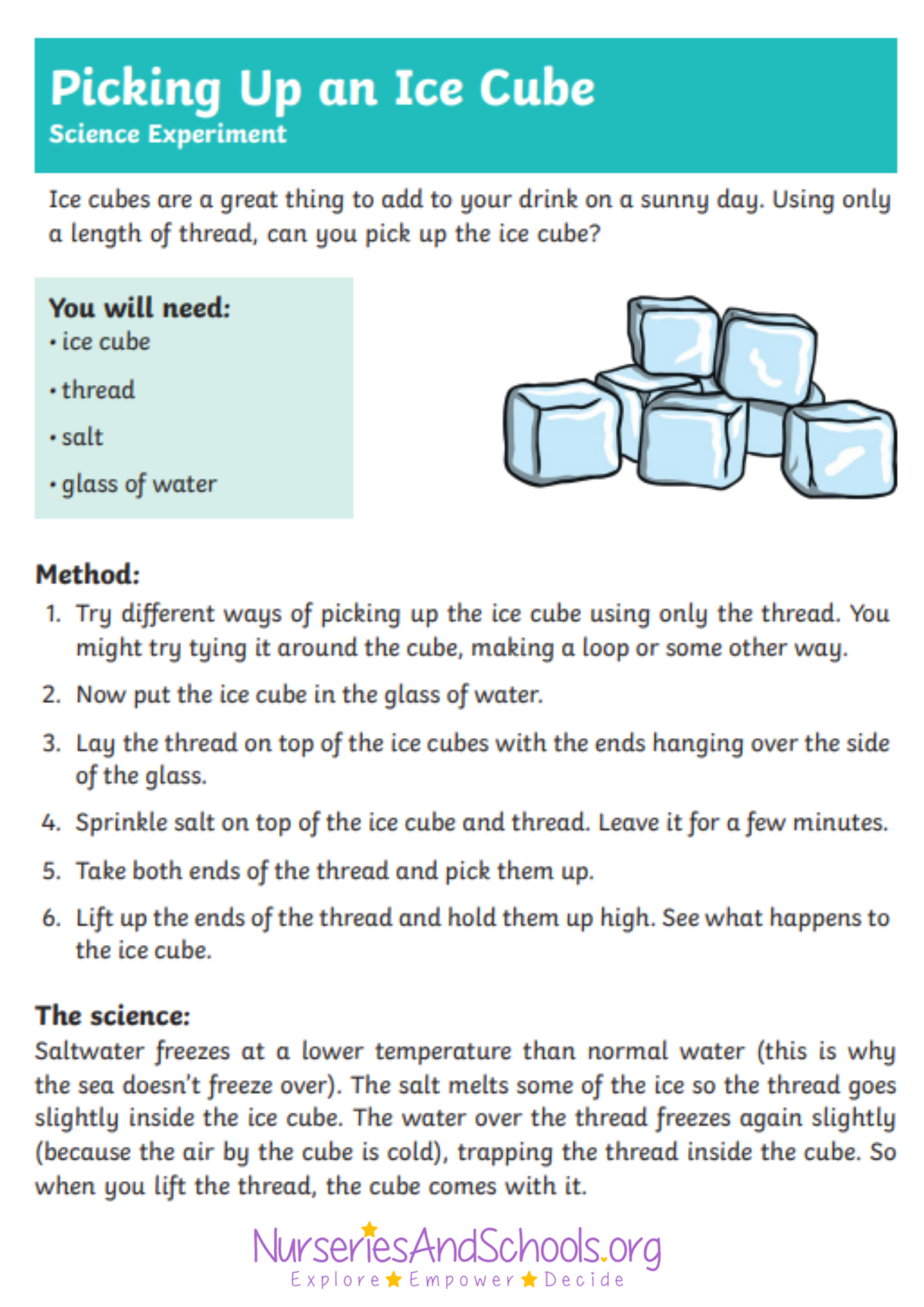 Picking Up an Ice Cube
Science Experiment

Ice cubes are a great thing to add to your drink on a sunny day. Using only a length of thread, can you pick up the ice cube?

You will need:
• ice cube
• thread
• salt
• glass of water

Method:
1. Try different ways of picking up the ice cube using only the thread. You might try tying it around the cube, making a loop or some other way.
2. Now put the ice cube in the glass of water.
3. Lay the thread on top of the ice cubes with the ends hanging over the side of the glass.
4. Sprinkle salt on top of the ice cube and thread. Leave it for a few minutes.
5. Take both ends of the thread and pick them up.
6. Lift up the ends of the thread and hold them up high. See what happens to the ice cube.

The science:
Saltwater freezes at a lower temperature than normal water (this is why the sea doesn't freeze over). The salt melts some of the ice so the thread goes slightly inside the ice cube. The water over the thread freezes again slightly (because the air by the cube is cold), trapping the thread inside the cube. So when you lift the thread, the cube comes with it.

NurseriesAndSchools.org
Explore Empower Decide